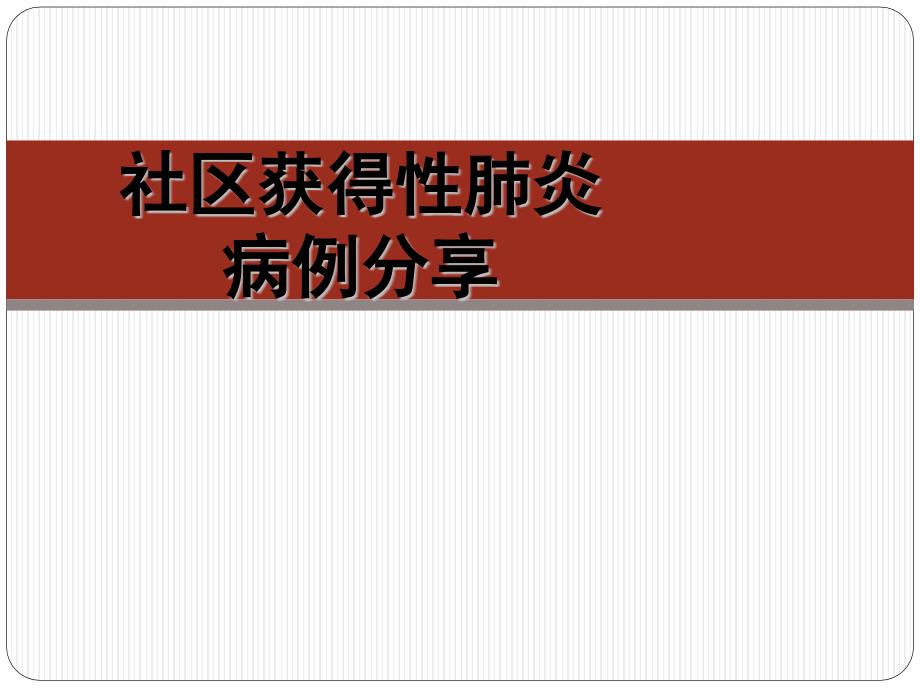 社区获得性肺炎
病例分享